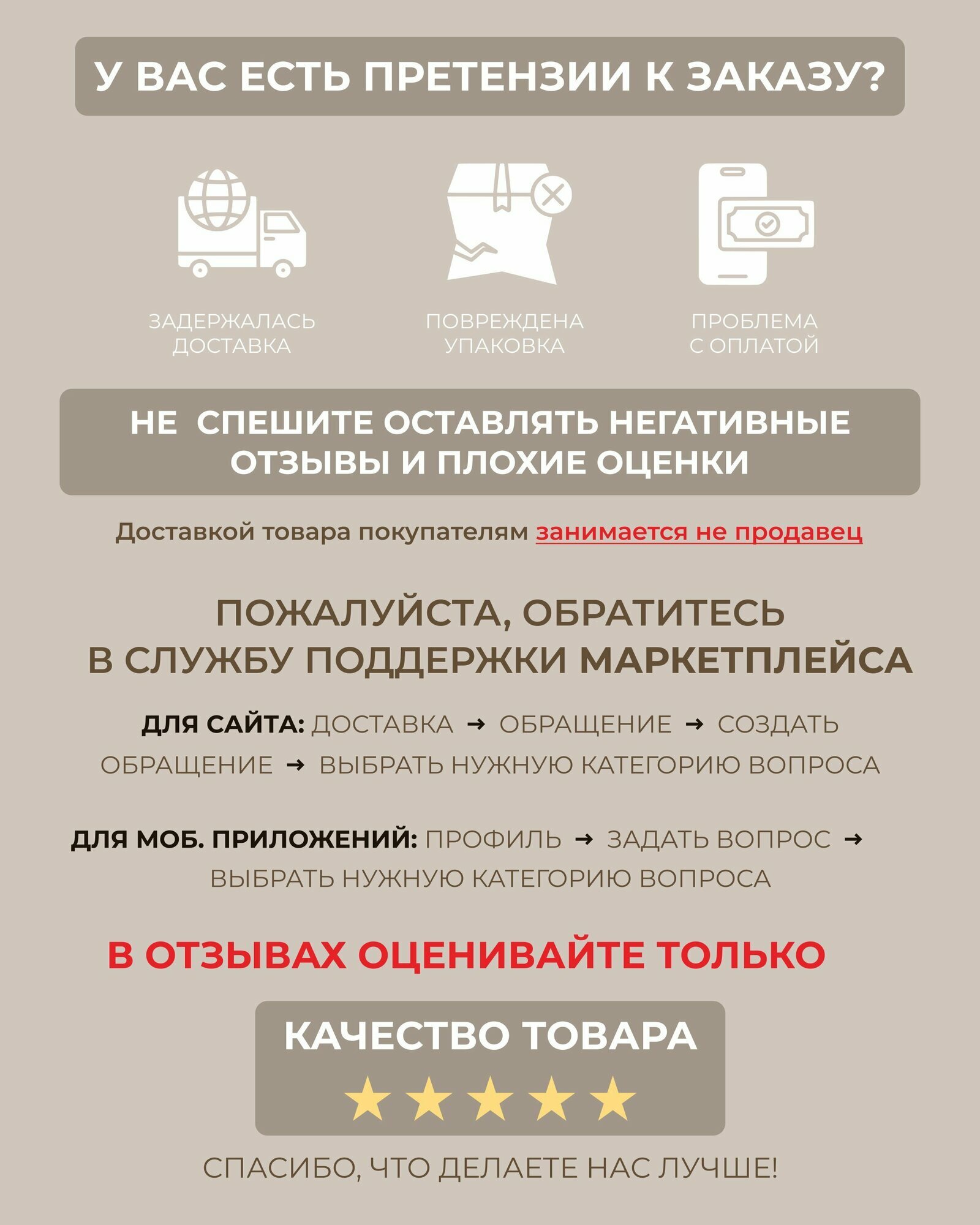 У ВАС ЕСТЬ ПРЕТЕНЗИИ К ЗАКАЗУ?

ЗАДЕРЖАЛАСЬ
ДОСТАВКА

ПОВРЕЖДЕНА
УПАКОВКА

ПРОБЛЕМА
С ОПЛАТОЙ

НЕ СПЕШИТЕ ОСТАВЛЯТЬ НЕГАТИВНЫЕ ОТЗЫВЫ И ПЛОХИЕ ОЦЕНКИ

Доставкой товара покупателям занимается не продавец

ПОЖАЛУЙСТА, ОБРАТИТЕСЬ В СЛУЖБУ ПОДДЕРЖКИ МАРКЕТПЛЕЙСА

ДЛЯ САЙТА: ДОСТАВКА → ОБРАЩЕНИЕ → СОЗДАТЬ ОБРАЩЕНИЕ → ВЫБРАТЬ НУЖНУЮ КАТЕГОРИЮ ВОПРОСА

ДЛЯ МОБ. ПРИЛОЖЕНИЙ: ПРОФИЛЬ → ЗАДАТЬ ВОПРОС → ВЫБРАТЬ НУЖНУЮ КАТЕГОРИЮ ВОПРОСА

В ОТЗЫВАХ ОЦЕНИВАЙТЕ ТОЛЬКО

КАЧЕСТВО ТОВАРА

★★★★★

СПАСИБО, ЧТО ДЕЛАЕТЕ НАС ЛУЧШЕ!